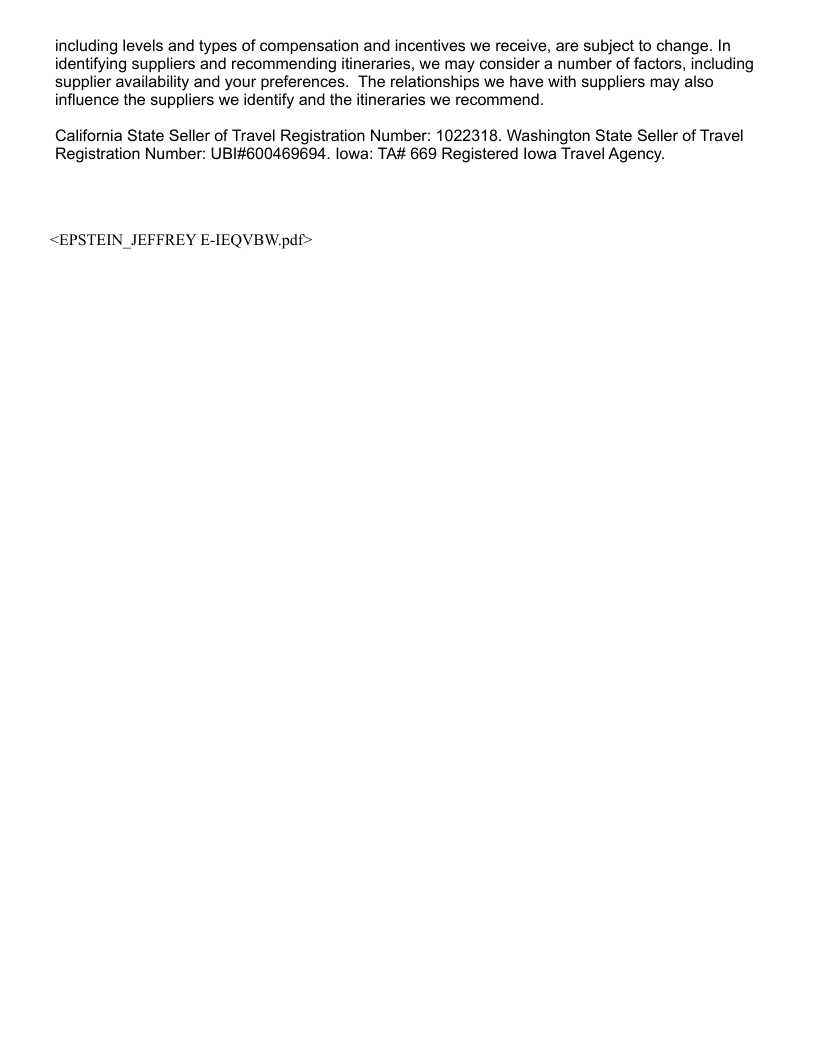 including levels and types of compensation and incentives we receive, are subject to change. In identifying suppliers and recommending itineraries, we may consider a number of factors, including supplier availability and your preferences. The relationships we have with suppliers may also influence the suppliers we identify and the itineraries we recommend.

California State Seller of Travel Registration Number: 1022318. Washington State Seller of Travel Registration Number: UBI#600469694. Iowa: TA# 669 Registered Iowa Travel Agency.

<EPSTEIN_JEFFREY E-IEQVBW.pdf>